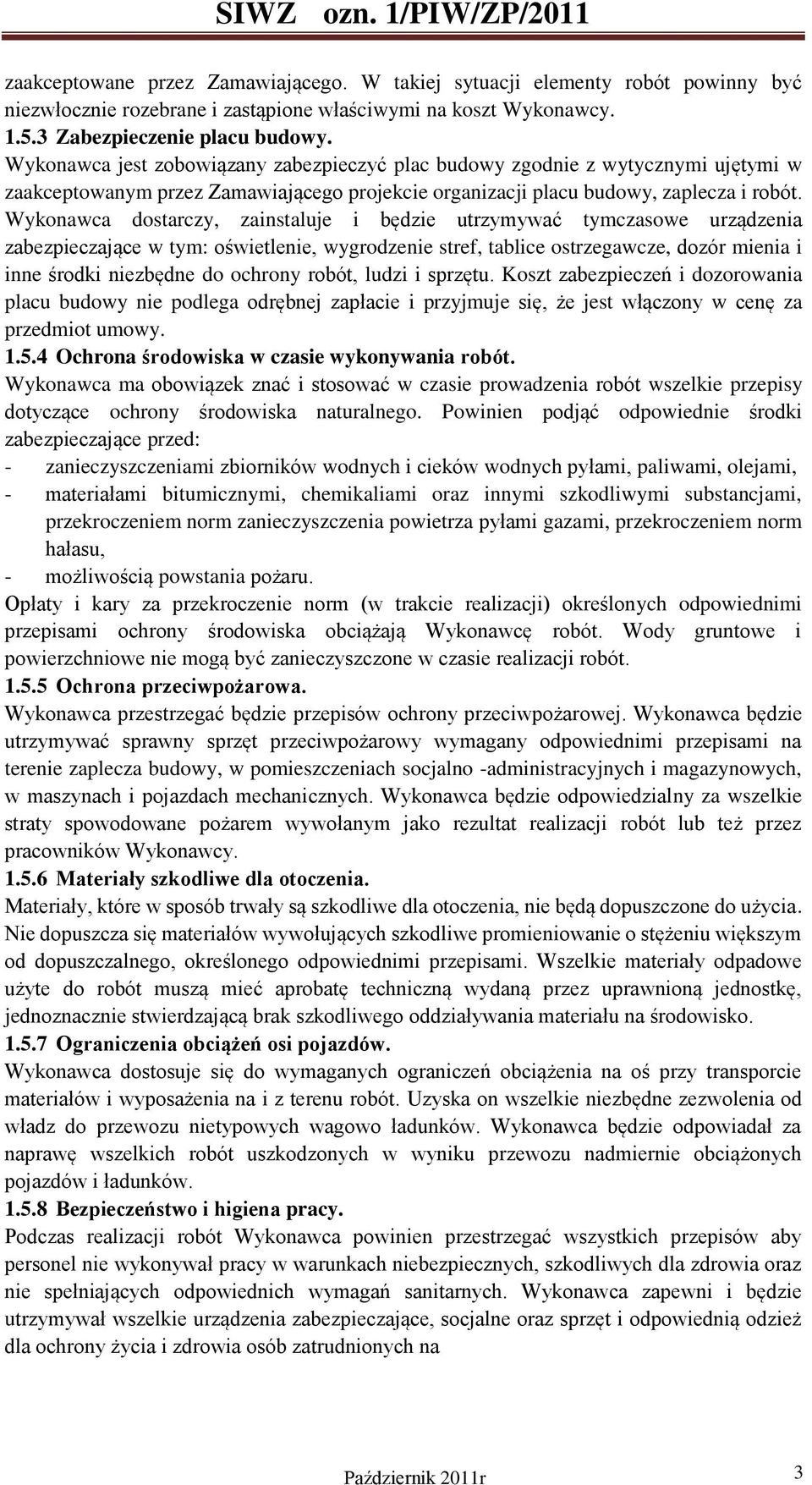 SIWZ ozn. 1/PIW/ZP/2011

zaakceptowane przez Zamawiającego. W takiej sytuacji elementy robót powinny być niezwłocznie rozebrane i zastąpione właściwymi na koszt Wykonawcy.
1.5.3 Zabezpieczenie placu budowy.
Wykonawca jest zobowiązany zabezpieczyć plac budowy zgodnie z wytycznymi ujętymi w zaakceptowanym przez Zamawiającego projekcie organizacji placu budowy, zaplecza i robót. Wykonawca dostarczy, zainstaluje i będzie utrzymywać tymczasowe urządzenia zabezpieczające w tym: oświetlenie, wygrodzenie stref, tablice ostrzegawcze, dozór mienia i inne środki niezbędne do ochrony robót, ludzi i sprzętu. Koszt zabezpieczeń i dozorowania placu budowy nie podlega odrębnej zapłacie i przyjmuje się, że jest włączony w cenę za przedmiot umowy.
1.5.4 Ochrona środowiska w czasie wykonywania robót.
Wykonawca ma obowiązek znać i stosować w czasie prowadzenia robót wszelkie przepisy dotyczące ochrony środowiska naturalnego. Powinien podjąć odpowiednie środki zabezpieczające przed:
- zanieczyszczeniami zbiorników wodnych i cieków wodnych pyłami, paliwami, olejami,
- materiałami bitumicznymi, chemikaliami oraz innymi szkodliwymi substancjami, przekroczeniem norm zanieczyszczenia powietrza pyłami gazami, przekroczeniem norm hałasu,
- możliwością powstania pożaru.
Opłaty i kary za przekroczenie norm (w trakcie realizacji) określonych odpowiednimi przepisami ochrony środowiska obciążają Wykonawcę robót. Wody gruntowe i powierzchniowe nie mogą być zanieczyszczone w czasie realizacji robót.
1.5.5 Ochrona przeciwpożarowa.
Wykonawca przestrzegać będzie przepisów ochrony przeciwpożarowej. Wykonawca będzie utrzymywać sprawny sprzęt przeciwpożarowy wymagany odpowiednimi przepisami na terenie zaplecza budowy, w pomieszczeniach socjalno -administracyjnych i magazynowych, w maszynach i pojazdach mechanicznych. Wykonawca będzie odpowiedzialny za wszelkie straty spowodowane pożarem wywołanym jako rezultat realizacji robót lub też przez pracowników Wykonawcy.
1.5.6 Materiały szkodliwe dla otoczenia.
Materiały, które w sposób trwały są szkodliwe dla otoczenia, nie będą dopuszczone do użycia. Nie dopuszcza się materiałów wywołujących szkodliwe promieniowanie o stężeniu większym od dopuszczalnego, określonego odpowiednimi przepisami. Wszelkie materiały odpadowe użyte do robót muszą mieć aprobatę techniczną wydaną przez uprawnioną jednostkę, jednoznacznie stwierdzającą brak szkodliwego oddziaływania materiału na środowisko.
1.5.7 Ograniczenia obciążeń osi pojazdów.
Wykonawca dostosuje się do wymaganych ograniczeń obciążenia na oś przy transporcie materiałów i wyposażenia na i z terenu robót. Uzyska on wszelkie niezbędne zezwolenia od władz do przewozu nietypowych wagowo ładunków. Wykonawca będzie odpowiadał za naprawę wszelkich robót uszkodzonych w wyniku przewozu nadmiernie obciążonych pojazdów i ładunków.
1.5.8 Bezpieczeństwo i higiena pracy.
Podczas realizacji robót Wykonawca powinien przestrzegać wszystkich przepisów aby personel nie wykonywał pracy w warunkach niebezpiecznych, szkodliwych dla zdrowia oraz nie spełniających odpowiednich wymagań sanitarnych. Wykonawca zapewni i będzie utrzymywał wszelkie urządzenia zabezpieczające, socjalne oraz sprzęt i odpowiednią odzież dla ochrony życia i zdrowia osób zatrudnionych na

Październik 2011r 3